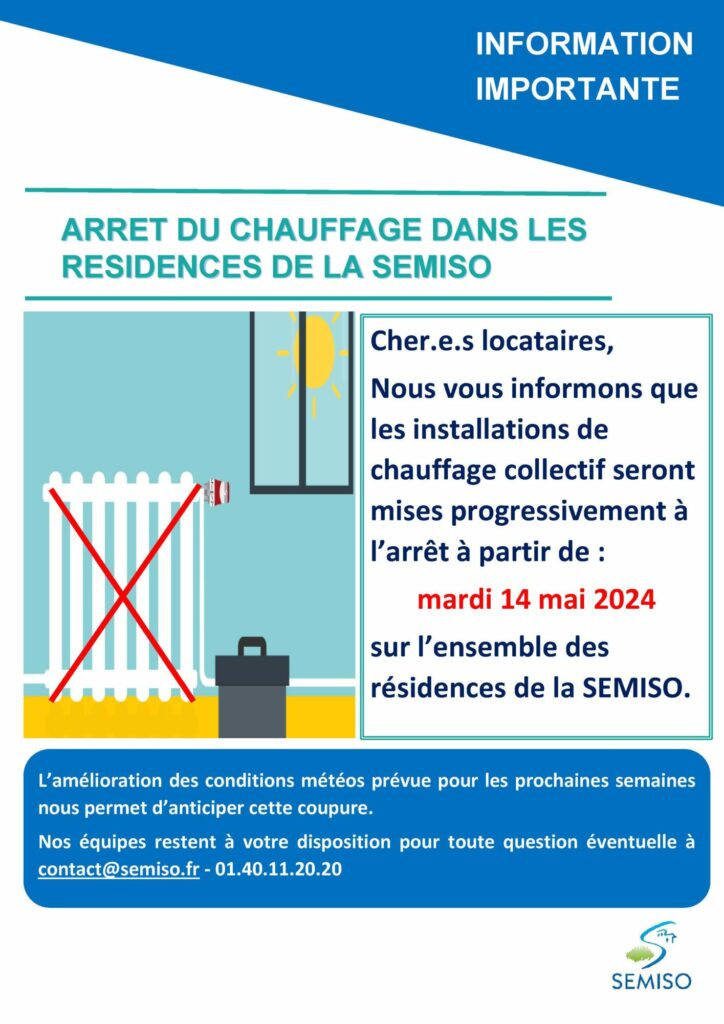 INFORMATION IMPORTANTE

ARRET DU CHAUFFAGE DANS LES RESIDENCES DE LA SEMISO

Cher.e.s locataires,

Nous vous informons que les installations de chauffage collectif seront mises progressivement à l'arrêt à partir de :

mardi 14 mai 2024

sur l'ensemble des résidences de la SEMISO.

L'amélioration des conditions météos prévue pour les prochaines semaines nous permet d'anticiper cette coupure.

Nos équipes restent à votre disposition pour toute question éventuelle à contact@semiso.fr - 01.40.11.20.20

SEMISO